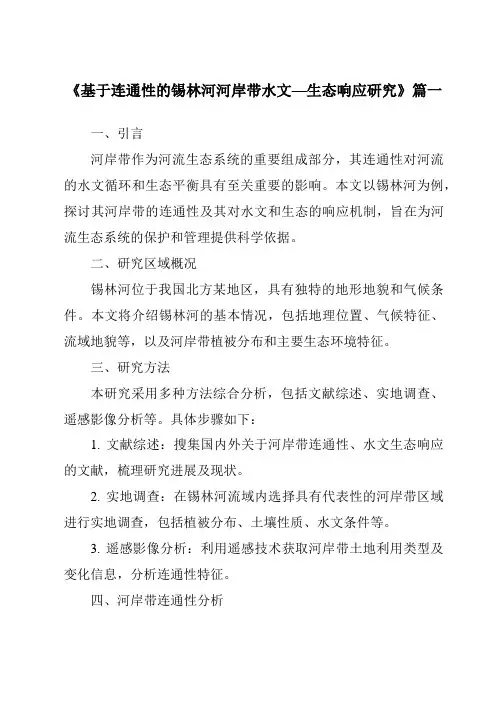 《基于连通性的锡林河河岸带水文—生态响应研究》篇一

一、引言

河岸带作为河流生态系统的重要组成部分，其连通性对河流的水文循环和生态平衡具有至关重要的影响。本文以锡林河为例，探讨其河岸带的连通性及其对水文和生态的响应机制，旨在为河流生态系统的保护和管理提供科学依据。

二、研究区域概况

锡林河位于我国北方某地区，具有独特的地形地貌和气候条件。本文将介绍锡林河的基本情况，包括地理位置、气候特征、流域地貌等，以及河岸带植被分布和主要生态环境特征。

三、研究方法

本研究采用多种方法综合分析，包括文献综述、实地调查、遥感影像分析等。具体步骤如下：

1. 文献综述：搜集国内外关于河岸带连通性、水文生态响应的文献，梳理研究进展及现状。

2. 实地调查：在锡林河流域内选择具有代表性的河岸带区域进行实地调查，包括植被分布、土壤性质、水文条件等。

3. 遥感影像分析：利用遥感技术获取河岸带土地利用类型及变化信息，分析连通性特征。

四、河岸带连通性分析